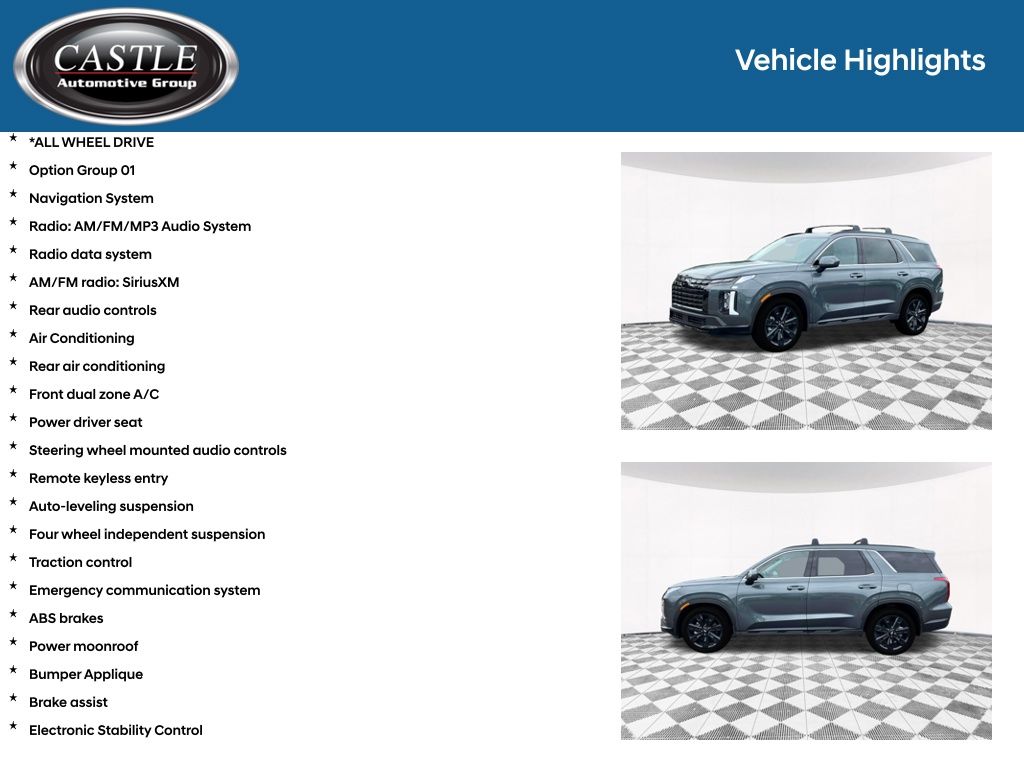 CASTLE
Automotive Group

Vehicle Highlights

* *ALL WHEEL DRIVE
* Option Group 01
* Navigation System
* Radio: AM/FM/MP3 Audio System
* Radio data system
* AM/FM radio: SiriusXM
* Rear audio controls
* Air Conditioning
* Rear air conditioning
* Front dual zone A/C
* Power driver seat
* Steering wheel mounted audio controls
* Remote keyless entry
* Auto-leveling suspension
* Four wheel independent suspension
* Traction control
* Emergency communication system
* ABS brakes
* Power moonroof
* Bumper Applique
* Brake assist
* Electronic Stability Control